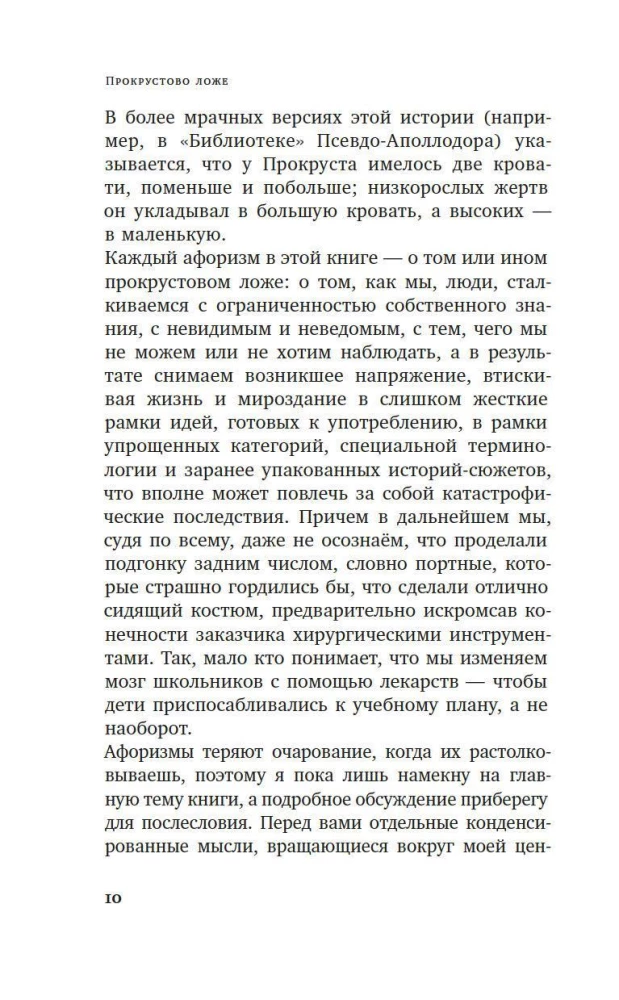 Прокрустово ложе

В более мрачных версиях этой истории (например, в «Библиотеке» Псевдо-Аполлодора) указывается, что у Прокруста имелось две кровати, поменьше и побольше; низкорослых жертв он укладывал в большую кровать, а высоких — в маленькую.

Каждый афоризм в этой книге — о том или ином прокрустовом ложе: о том, как мы, люди, сталкиваемся с ограниченностью собственного знания, с невидимым и неведомым, с тем, чего мы не можем или не хотим наблюдать, а в результате снимаем возникшее напряжение, втискивая жизнь и мироздание в слишком жесткие рамки идей, готовых к употреблению, в рамки упрощенных категорий, специальной терминологии и заранее упакованных историй-сюжетов, что вполне может повлечь за собой катастрофические последствия. Причем в дальнейшем мы, судя по всему, даже не осознаём, что проделали подгонку задним числом, словно портные, которые страшно гордились бы, что сделали отлично сидящий костюм, предварительно искромсав конечности заказчика хирургическими инструментами. Так, мало кто понимает, что мы изменяем мозг школьников с помощью лекарств — чтобы дети приспосабливались к учебному плану, а не наоборот.

Афоризмы теряют очарование, когда их растолковываешь, поэтому я пока лишь намекну на главную тему книги, а подробное обсуждение приберегу для послесловия. Перед вами отдельные конденсированные мысли, вращающиеся вокруг моей цен-

10